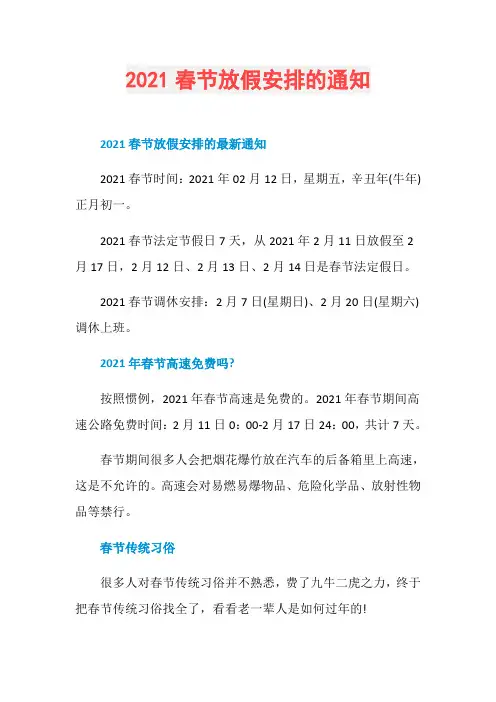 2021 春节放假安排的通知

2021 春节放假安排的最新通知

2021 春节时间：2021 年 02 月 12 日，星期五，辛丑年(牛年)正月初一。

2021 春节法定节假日 7 天，从 2021 年 2 月 11 日放假至 2 月 17 日，2 月 12 日、2 月 13 日、2 月 14 日是春节法定假日。

2021 春节调休安排：2 月 7 日(星期日)、2 月 20 日(星期六)调休上班。

2021 年春节高速免费吗?

按照惯例，2021 年春节高速是免费的。2021 年春节期间高速公路免费时间：2 月 11 日 0：00-2 月 17 日 24：00，共计 7 天。

春节期间很多人会把烟花爆竹放在汽车的后备箱里上高速，这是不允许的。高速会对易燃易爆物品、危险化学品、放射性物品等禁行。

春节传统习俗

很多人对春节传统习俗并不熟悉，费了九牛二虎之力，终于把春节传统习俗找全了，看看老一辈人是如何过年的!